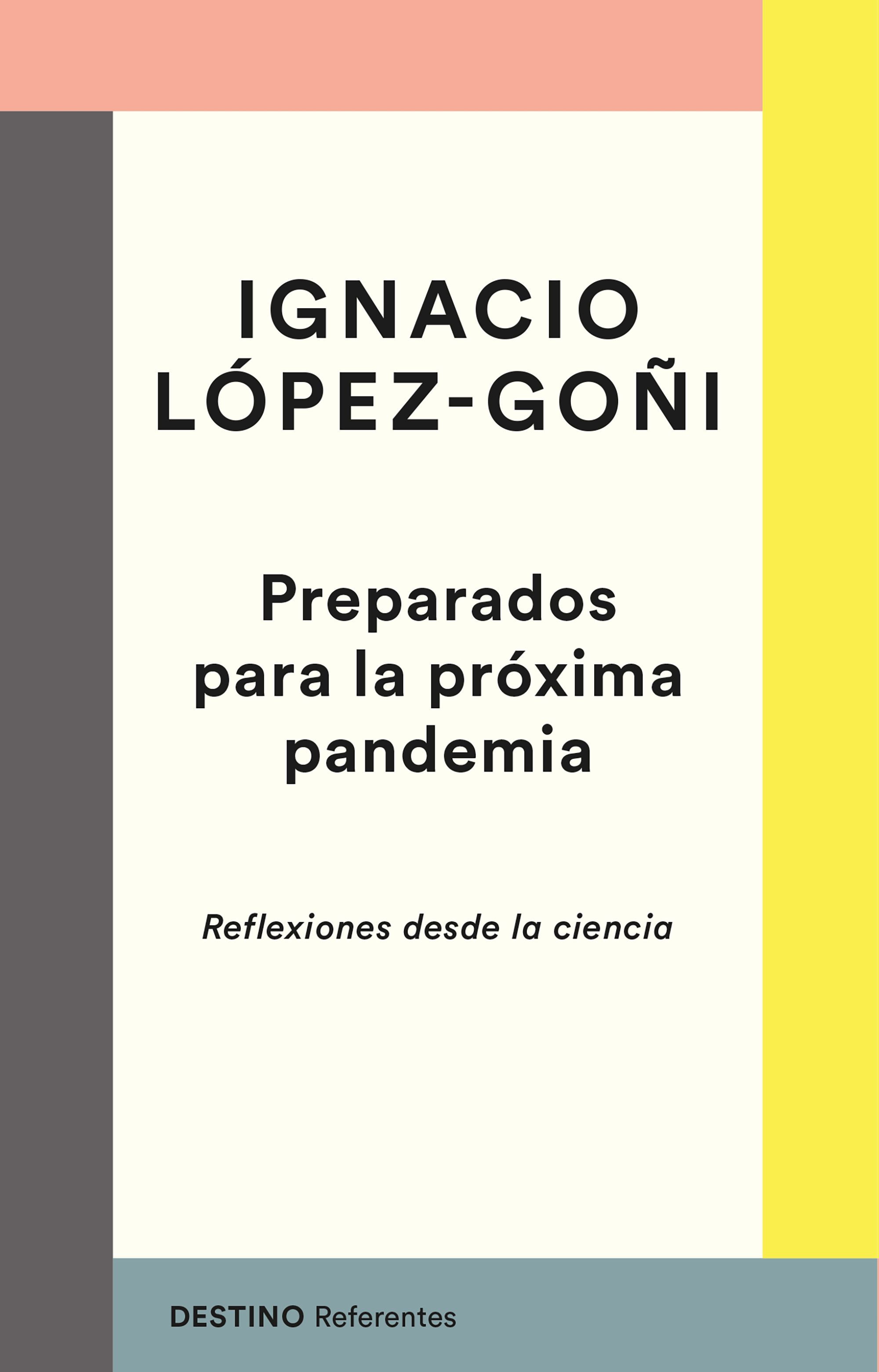 IGNACIO LÓPEZ-GOÑI

Preparados para la próxima pandemia

Reflexiones desde la ciencia

DESTINO Referentes